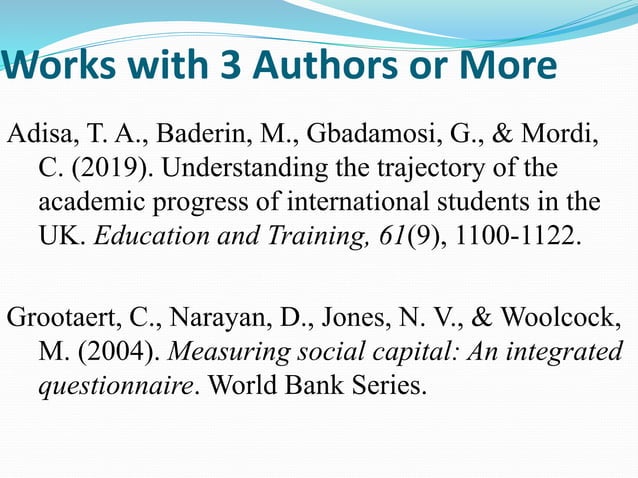 Works with 3 Authors or More

Adisa, T. A., Baderin, M., Gbadamosi, G., & Mordi, C. (2019). Understanding the trajectory of the academic progress of international students in the UK. Education and Training, 61(9), 1100-1122.

Grootaert, C., Narayan, D., Jones, N. V., & Woolcock, M. (2004). Measuring social capital: An integrated questionnaire. World Bank Series.